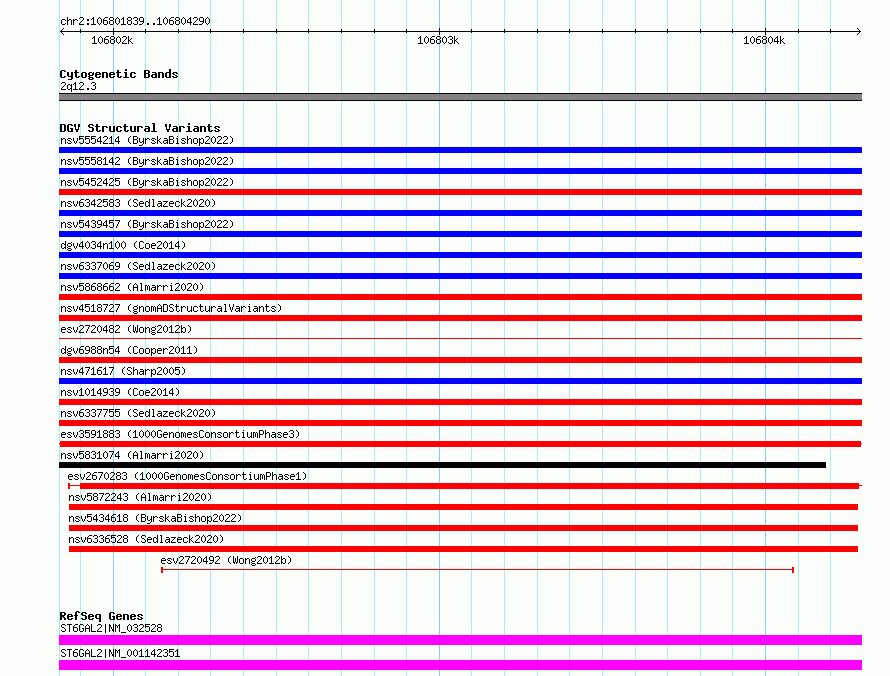 chr2:106801839..106804290

106802k

106803k

106804k

Cytogenetic Bands
2q12.3

DGV Structural Variants
nsv5554214 (ByrskaBishop2022)
nsv5558142 (ByrskaBishop2022)
nsv5452425 (ByrskaBishop2022)
nsv6342583 (Sedlazeck2020)
nsv5439457 (ByrskaBishop2022)
dgv4034n100 (Coe2014)
nsv6337069 (Sedlazeck2020)
nsv5868662 (Almarri2020)
nsv4518727 (gnomADStructuralVariants)
esv2720482 (Wong2012b)
dgv6988n54 (Cooper2011)
nsv471617 (Sharp2005)
nsv1014939 (Coe2014)
nsv6337755 (Sedlazeck2020)
esv3591883 (1000GenomesConsortiumPhase3)
nsv5831074 (Almarri2020)
esv2670283 (1000GenomesConsortiumPhase1)
nsv5872243 (Almarri2020)
nsv5434618 (ByrskaBishop2022)
nsv6336528 (Sedlazeck2020)
esv2720492 (Wong2012b)

RefSeq Genes
ST6GAL2|NM_032528
ST6GAL2|NM_001142351